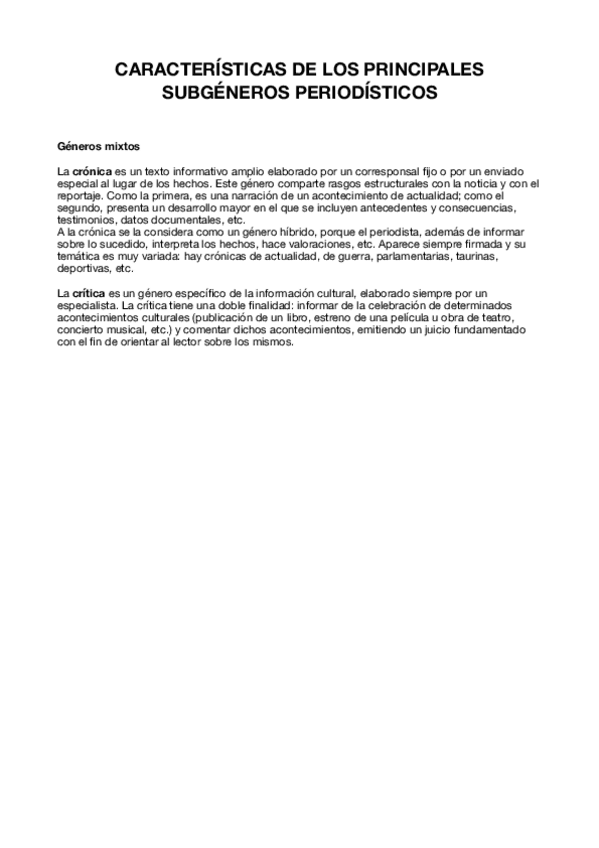 CARACTERÍSTICAS DE LOS PRINCIPALES SUBGÉNEROS PERIODÍSTICOS

Géneros mixtos

La crónica es un texto informativo amplio elaborado por un corresponsal fijo o por un enviado especial al lugar de los hechos. Este género comparte rasgos estructurales con la noticia y con el reportaje. Como la primera, es una narración de un acontecimiento de actualidad; como el segundo, presenta un desarrollo mayor en el que se incluyen antecedentes y consecuencias, testimonios, datos documentales, etc.
A la crónica se la considera como un género híbrido, porque el periodista, además de informar sobre lo sucedido, interpreta los hechos, hace valoraciones, etc. Aparece siempre firmada y su temática es muy variada: hay crónicas de actualidad, de guerra, parlamentarias, taurinas, deportivas, etc.

La crítica es un género específico de la información cultural, elaborado siempre por un especialista. La crítica tiene una doble finalidad: informar de la celebración de determinados acontecimientos culturales (publicación de un libro, estreno de una película u obra de teatro, concierto musical, etc.) y comentar dichos acontecimientos, emitiendo un juicio fundamentado con el fin de orientar al lector sobre los mismos.